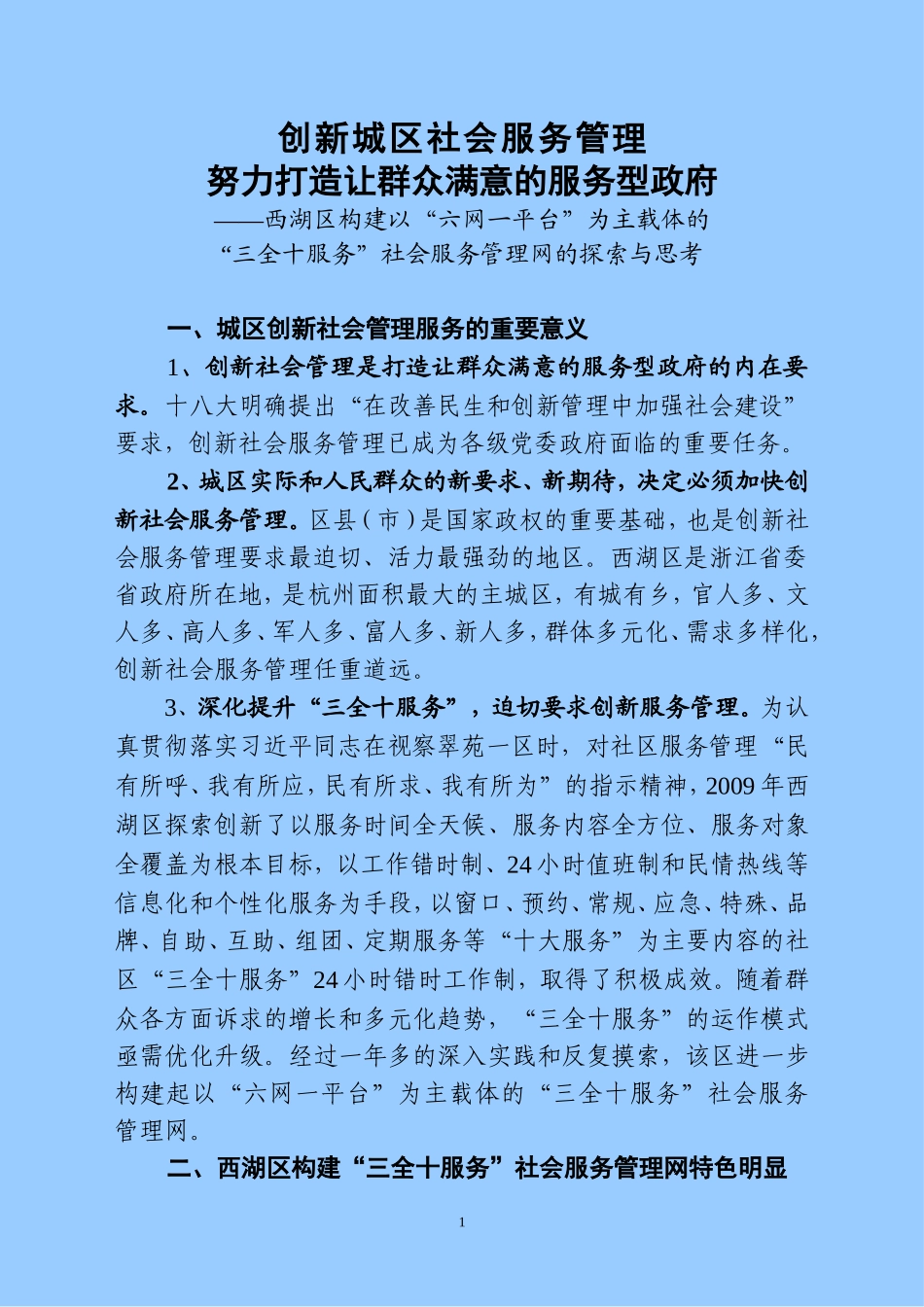 创新城区社会服务管理
努力打造让群众满意的服务型政府
——西湖区构建以“六网一平台”为主载体的
“三全十服务”社会服务管理网的探索与思考

一、城区创新社会管理服务的重要意义

1、创新社会管理是打造让群众满意的服务型政府的内在要求。十八大明确提出“在改善民生和创新管理中加强社会建设”要求，创新社会服务管理已成为各级党委政府面临的重要任务。

2、城区实际和人民群众的新要求、新期待，决定必须加快创新社会服务管理。区县（市）是国家政权的重要基础，也是创新社会服务管理要求最迫切、活力最强劲的地区。西湖区是浙江省委省政府所在地，是杭州面积最大的主城区，有城有乡，官人多、文人多、高人多、军人多、富人多、新人多，群体多元化、需求多样化，创新社会服务管理任重道远。

3、深化提升“三全十服务”，迫切要求创新服务管理。为认真贯彻落实习近平同志在视察翠苑一区时，对社区服务管理“民有所呼、我有所应，民有所求、我有所为”的指示精神，2009年西湖区探索创新了以服务时间全天候、服务内容全方位、服务对象全覆盖为根本目标，以工作错时制、24小时值班制和民情热线等信息化和个性化服务为手段，以窗口、预约、常规、应急、特殊、品牌、自助、互助、组团、定期服务等“十大服务”为主要内容的社区“三全十服务”24小时错时工作制，取得了积极成效。随着群众各方面诉求的增长和多元化趋势，“三全十服务”的运作模式亟需优化升级。经过一年多的深入实践和反复摸索，该区进一步构建起以“六网一平台”为主载体的“三全十服务”社会服务管理网。

二、西湖区构建“三全十服务”社会服务管理网特色明显

1